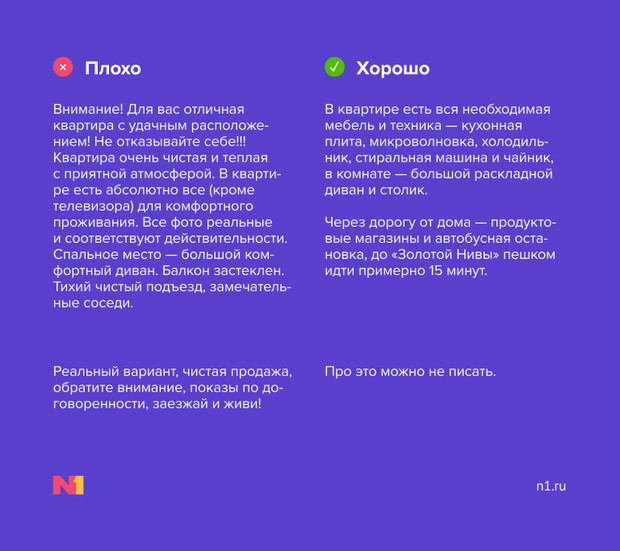 Плохо

Внимание! Для вас отличная квартира с удачным расположением! Не отказывайте себе!!! Квартира очень чистая и теплая с приятной атмосферой. В квартире есть абсолютно все (кроме телевизора) для комфортного проживания. Все фото реальные и соответствуют действительности. Спальное место — большой комфортный диван. Балкон застеклен. Тихий чистый подъезд, замечательные соседи.

Реальный вариант, чистая продажа, обратите внимание, показы по договоренности, заезжай и живи!

Хорошо

В квартире есть вся необходимая мебель и техника — кухонная плита, микроволновка, холодильник, стиральная машина и чайник, в комнате — большой раскладной диван и столик.

Через дорогу от дома — продуктовые магазины и автобусная остановка, до «Золотой Нивы» пешком идти примерно 15 минут.

Про это можно не писать.

N1

n1.ru